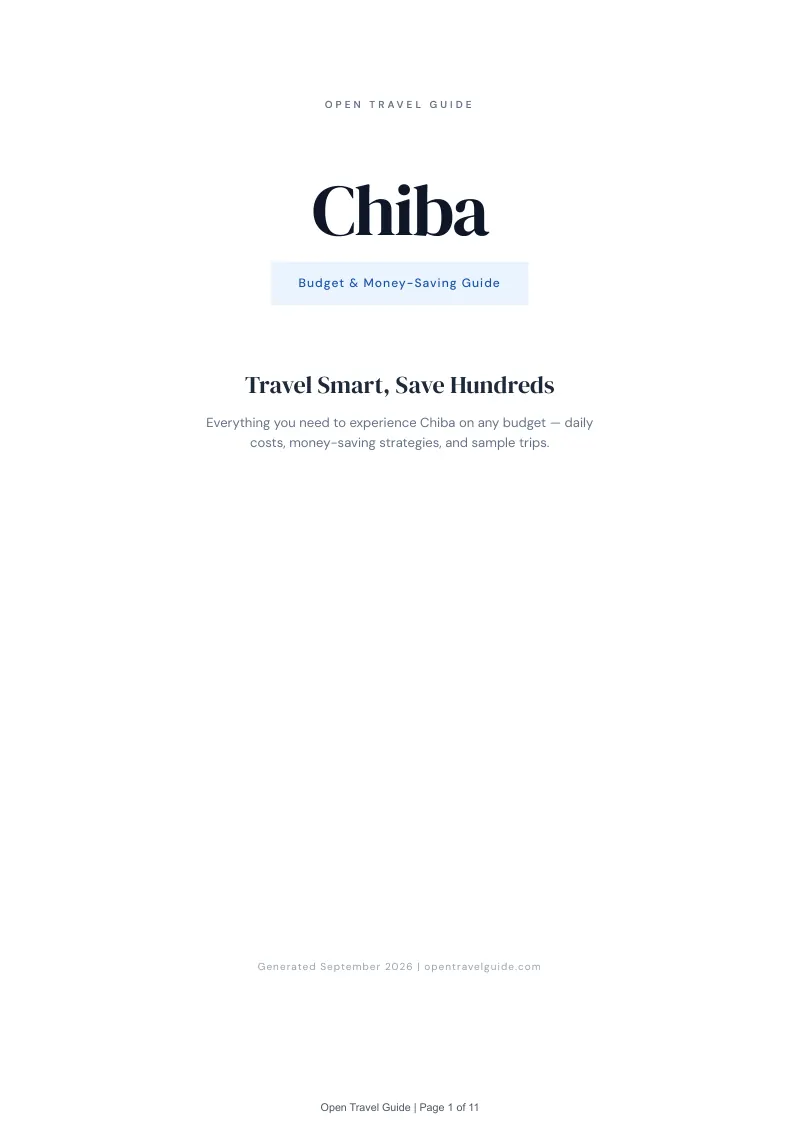 OPEN TRAVEL GUIDE

Chiba

Budget & Money-Saving Guide

Travel Smart, Save Hundreds

Everything you need to experience Chiba on any budget — daily costs, money-saving strategies, and sample trips.

Generated September 2026 | opentravelguide.com

Open Travel Guide | Page 1 of 11